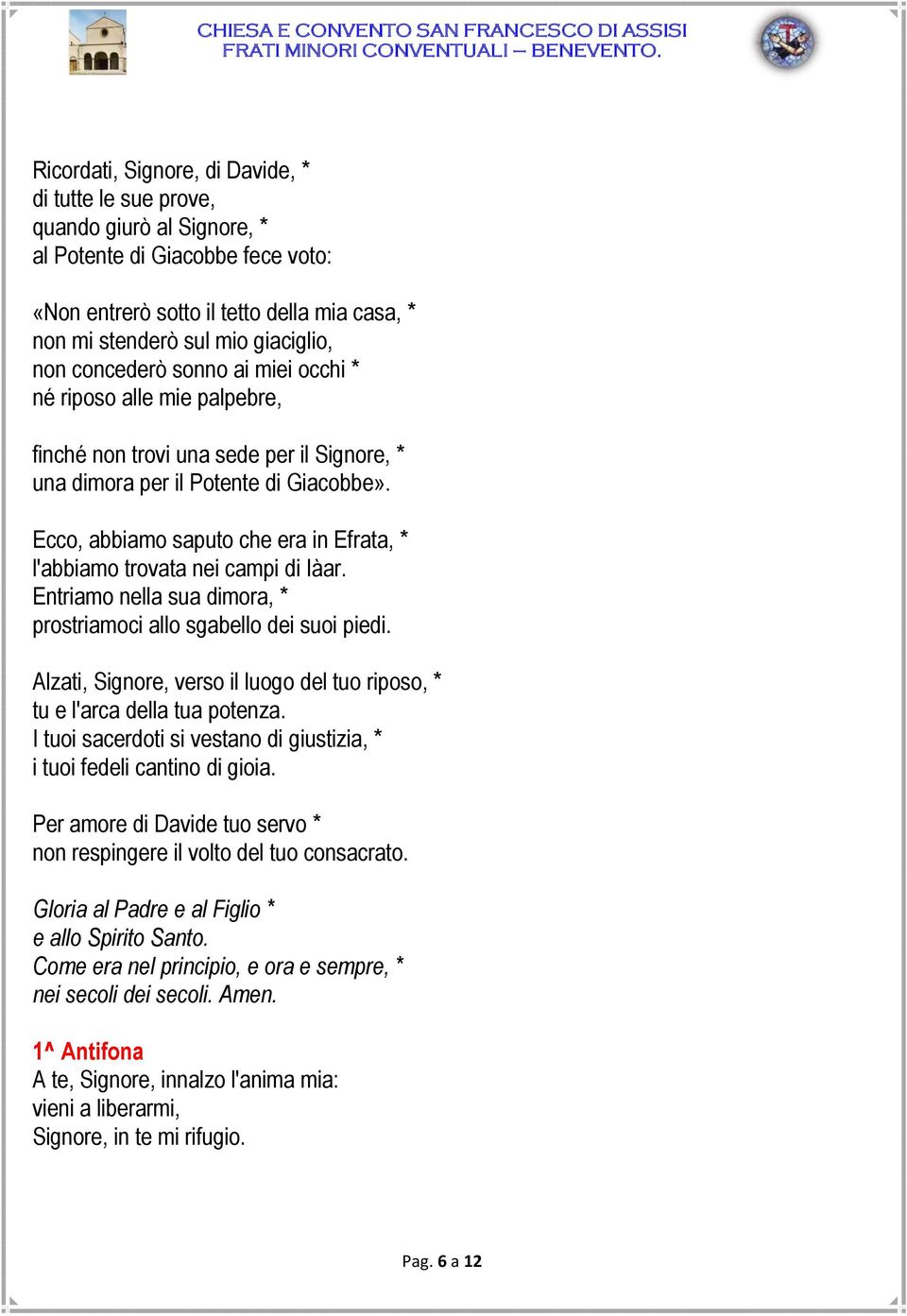 CHIESA E CONVENTO SAN FRANCESCO DI ASSISI
FRATI MINORI CONVENTUALI – BENEVENTO.

Ricordati, Signore, di Davide, *
di tutte le sue prove,
quando giurò al Signore, *
al Potente di Giacobbe fece voto:

«Non entrerò sotto il tetto della mia casa, *
non mi stenderò sul mio giaciglio,
non concederò sonno ai miei occhi *
né riposo alle mie palpebre,

finché non trovi una sede per il Signore, *
una dimora per il Potente di Giacobbe».

Ecco, abbiamo saputo che era in Efrata, *
l'abbiamo trovata nei campi di Iàar.
Entriamo nella sua dimora, *
prostriamoci allo sgabello dei suoi piedi.

Alzati, Signore, verso il luogo del tuo riposo, *
tu e l'arca della tua potenza.
I tuoi sacerdoti si vestano di giustizia, *
i tuoi fedeli cantino di gioia.

Per amore di Davide tuo servo *
non respingere il volto del tuo consacrato.

Gloria al Padre e al Figlio *
e allo Spirito Santo.
Come era nel principio, e ora e sempre, *
nei secoli dei secoli. Amen.

1^ Antifona
A te, Signore, innalzo l'anima mia:
vieni a liberarmi,
Signore, in te mi rifugio.

Pag. 6 a 12